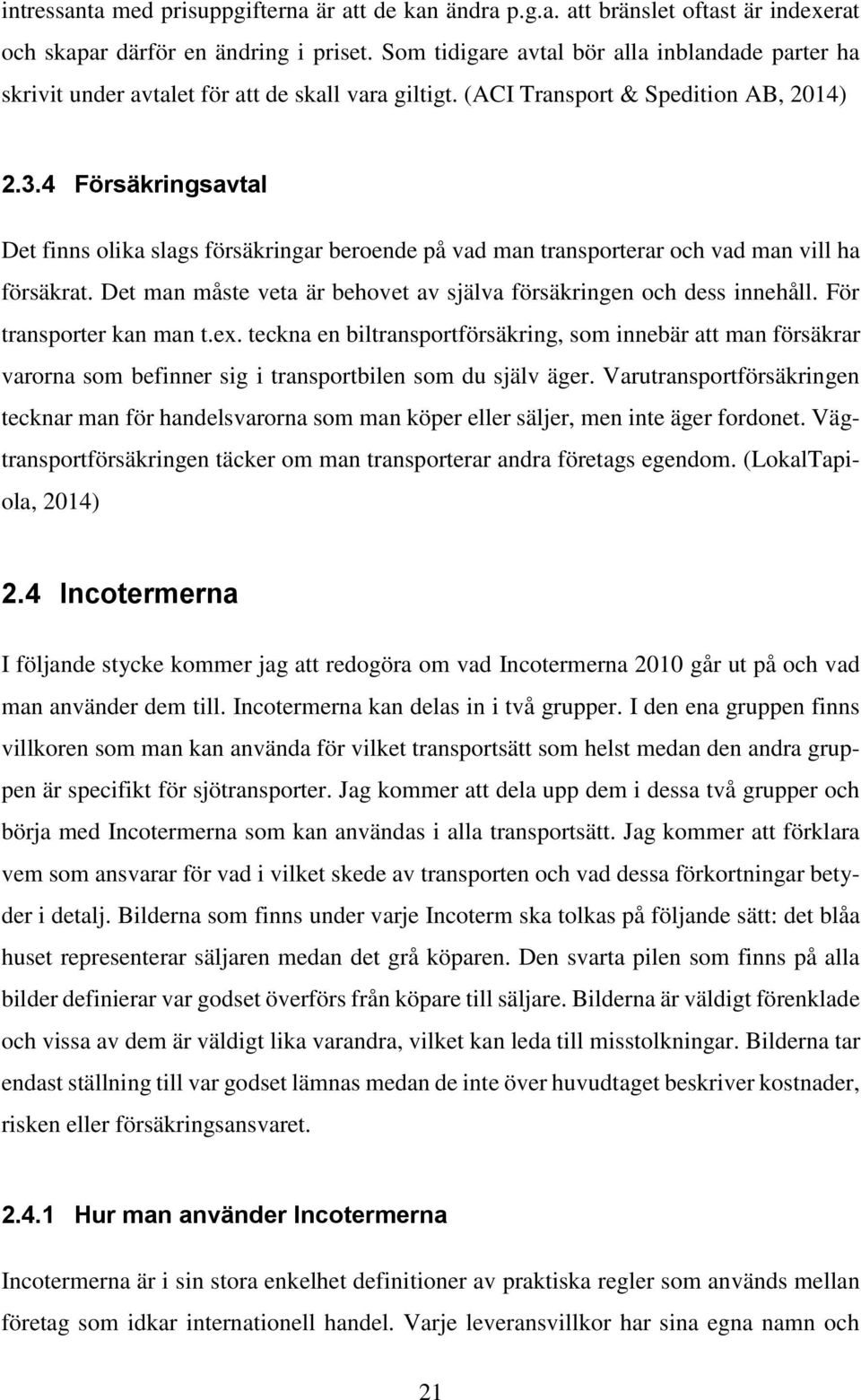 intressanta med prisuppgifterna är att de kan ändra p.g.a. att bränslet oftast är indexerat och skapar därför en ändring i priset. Som tidigare avtal bör alla inblandade parter ha skrivit under avtalet för att de skall vara giltigt. (ACI Transport & Spedition AB, 2014)

2.3.4 Försäkringsavtal

Det finns olika slags försäkringar beroende på vad man transporterar och vad man vill ha försäkrat. Det man måste veta är behovet av själva försäkringen och dess innehåll. För transporter kan man t.ex. teckna en biltransportförsäkring, som innebär att man försäkrar varorna som befinner sig i transportbilen som du själv äger. Varutransportförsäkringen tecknar man för handelsvarorna som man köper eller säljer, men inte äger fordonet. Vägtransportförsäkringen täcker om man transporterar andra företags egendom. (LokalTapiola, 2014)

2.4 Incotermerna

I följande stycke kommer jag att redogöra om vad Incotermerna 2010 går ut på och vad man använder dem till. Incotermerna kan delas in i två grupper. I den ena gruppen finns villkoren som man kan använda för vilket transportsätt som helst medan den andra gruppen är specifikt för sjötransporter. Jag kommer att dela upp dem i dessa två grupper och börja med Incotermerna som kan användas i alla transportsätt. Jag kommer att förklara vem som ansvarar för vad i vilket skede av transporten och vad dessa förkortningar betyder i detalj. Bilderna som finns under varje Incoterm ska tolkas på följande sätt: det blåa huset representerar säljaren medan det grå köparen. Den svarta pilen som finns på alla bilder definierar var godset överförs från köpare till säljare. Bilderna är väldigt förenklade och vissa av dem är väldigt lika varandra, vilket kan leda till misstolkningar. Bilderna tar endast ställning till var godset lämnas medan de inte över huvudtaget beskriver kostnader, risken eller försäkringsansvaret.

2.4.1 Hur man använder Incotermerna

Incotermerna är i sin stora enkelhet definitioner av praktiska regler som används mellan företag som idkar internationell handel. Varje leveransvillkor har sina egna namn och

21